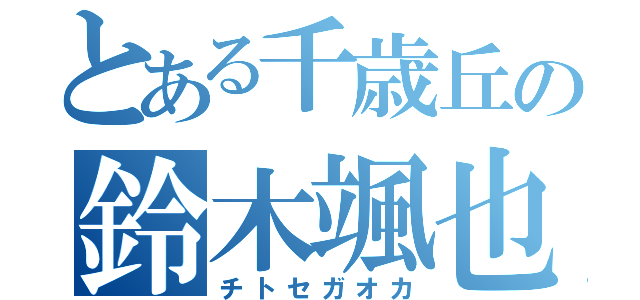 とある千歳丘の
鈴木颯也
チトセガオカ